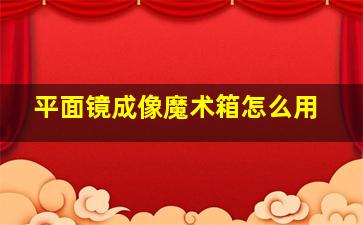 平面镜成像魔术箱怎么用